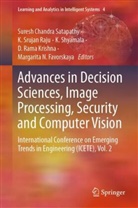 Learning and Analytics in Intelligent Systems 4

Suresh Chandra Satapathy · K. Srujan Raju · K. Shyamala · D. Rama Krishna · Margarita N. Favorskaya Editors

Advances in Decision Sciences, Image Processing, Security and Computer Vision

International Conference on Emerging Trends in Engineering (ICETE), Vol. 2

Springer